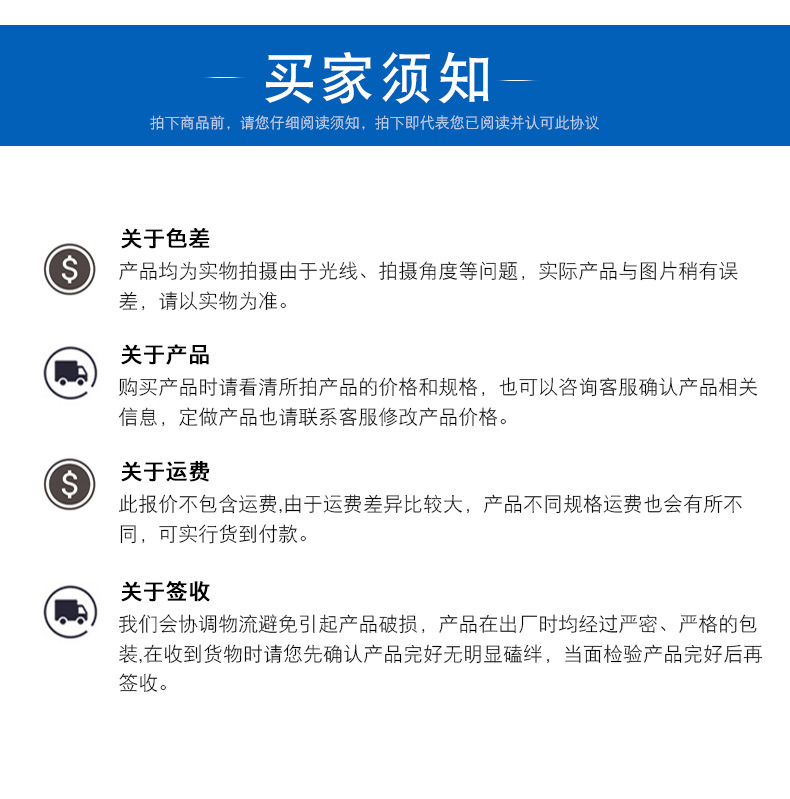 买家须知

拍下商品前，请您仔细阅读须知，拍下即代表您已阅读并认可此协议

关于色差
产品均为实物拍摄由于光线、拍摄角度等问题，实际产品与图片稍有误差，请以实物为准。

关于产品
购买产品时请看清所拍产品的价格和规格，也可以咨询客服确认产品相关信息，定做产品也请联系客服修改产品价格。

关于运费
此报价不包含运费,由于运费差异比较大，产品不同规格运费也会有所不同，可实行货到付款。

关于签收
我们会协调物流避免引起产品破损，产品在出厂时均经过严密、严格的包装,在收到货物时请您先确认产品完好无明显磕绊，当面检验产品完好后再签收。